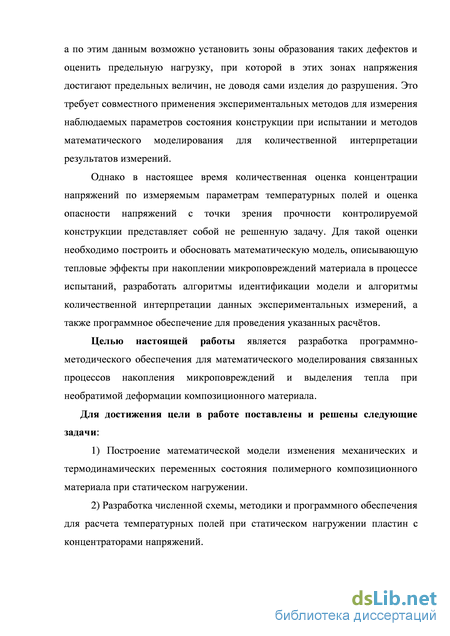 а по этим данным возможно установить зоны образования таких дефектов и оценить предельную нагрузку, при которой в этих зонах напряжения достигают предельных величин, не доводя сами изделия до разрушения. Это требует совместного применения экспериментальных методов для измерения наблюдаемых параметров состояния конструкции при испытании и методов математического моделирования для количественной интерпретации результатов измерений.

Однако в настоящее время количественная оценка концентрации напряжений по измеряемым параметрам температурных полей и оценка опасности напряжений с точки зрения прочности контролируемой конструкции представляет собой не решенную задачу. Для такой оценки необходимо построить и обосновать математическую модель, описывающую тепловые эффекты при накоплении микроповреждений материала в процессе испытаний, разработать алгоритмы идентификации модели и алгоритмы количественной интерпретации данных экспериментальных измерений, а также программное обеспечение для проведения указанных расчётов.

Целью настоящей работы является разработка программно-методического обеспечения для математического моделирования связанных процессов накопления микроповреждений и выделения тепла при необратимой деформации композиционного материала.

Для достижения цели в работе поставлены и решены следующие задачи:

1) Построение математической модели изменения механических и термодинамических переменных состояния полимерного композиционного материала при статическом нагружении.

2) Разработка численной схемы, методики и программного обеспечения для расчета температурных полей при статическом нагружении пластин с концентраторами напряжений.

dsLib.net
библиотека диссертаций